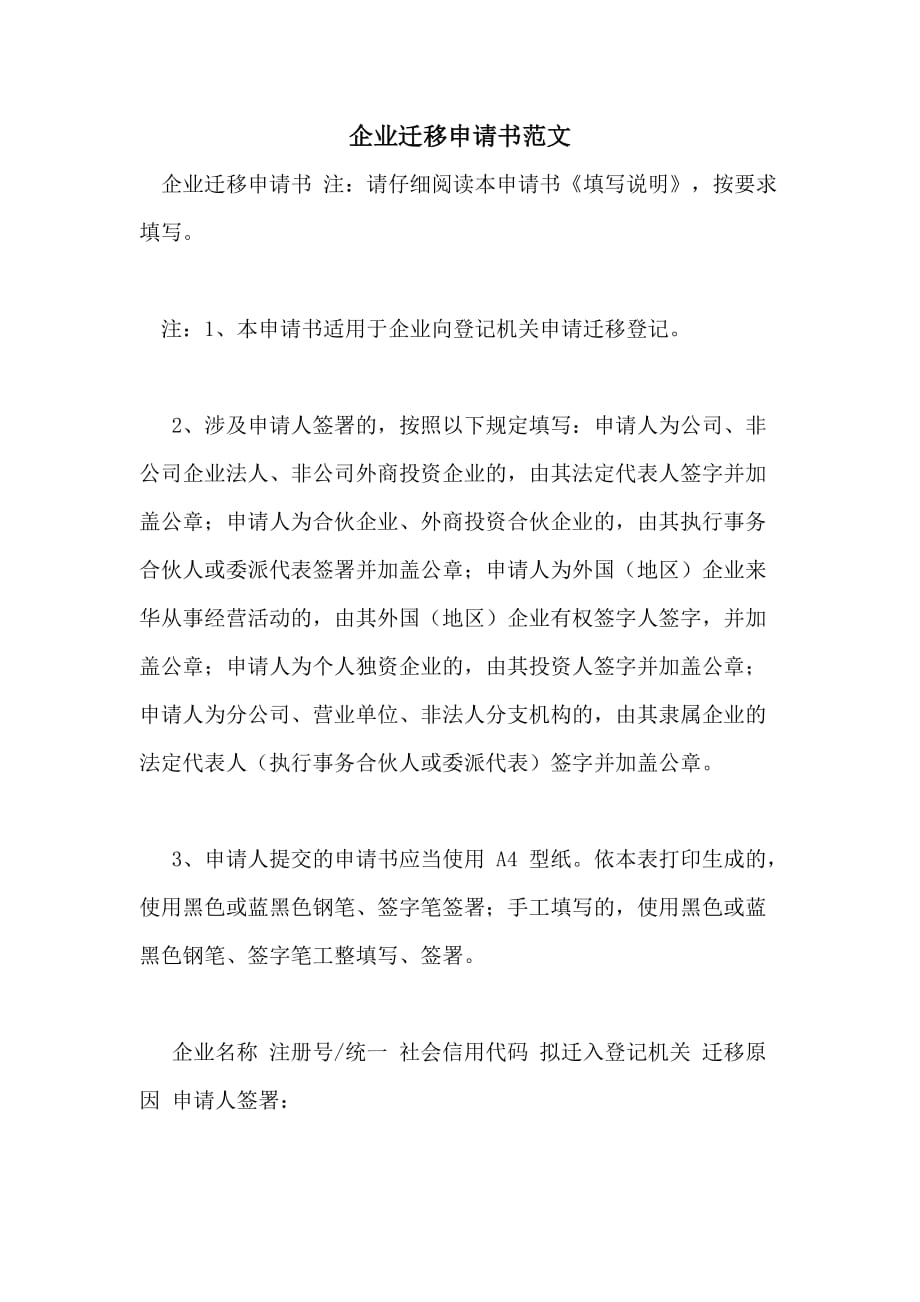 企业迁移申请书范文

企业迁移申请书 注：请仔细阅读本申请书《填写说明》，按要求填写。

注：1、本申请书适用于企业向登记机关申请迁移登记。

2、涉及申请人签署的，按照以下规定填写：申请人为公司、非公司企业法人、非公司外商投资企业的，由其法定代表人签字并加盖公章；申请人为合伙企业、外商投资合伙企业的，由其执行事务合伙人或委派代表签署并加盖公章；申请人为外国（地区）企业来华从事经营活动的，由其外国（地区）企业有权签字人签字，并加盖公章；申请人为个人独资企业的，由其投资人签字并加盖公章；申请人为分公司、营业单位、非法人分支机构的，由其隶属企业的法定代表人（执行事务合伙人或委派代表）签字并加盖公章。

3、申请人提交的申请书应当使用 A4 型纸。依本表打印生成的，使用黑色或蓝黑色钢笔、签字笔签署；手工填写的，使用黑色或蓝黑色钢笔、签字笔工整填写、签署。

企业名称 注册号/统一 社会信用代码 拟迁入登记机关 迁移原因 申请人签署：